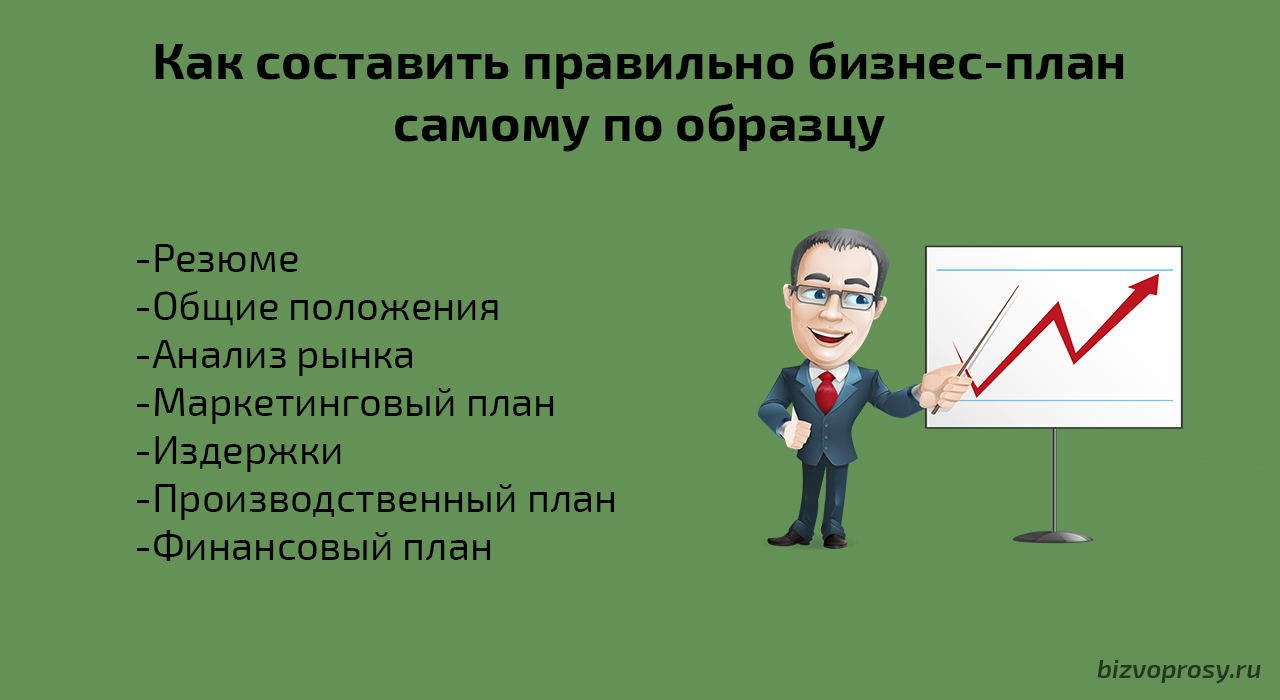 Как составить правильно бизнес-план самому по образцу

-Резюме
-Общие положения
-Анализ рынка
-Маркетинговый план
-Издержки
-Производственный план
-Финансовый план

bizvoprosy.ru